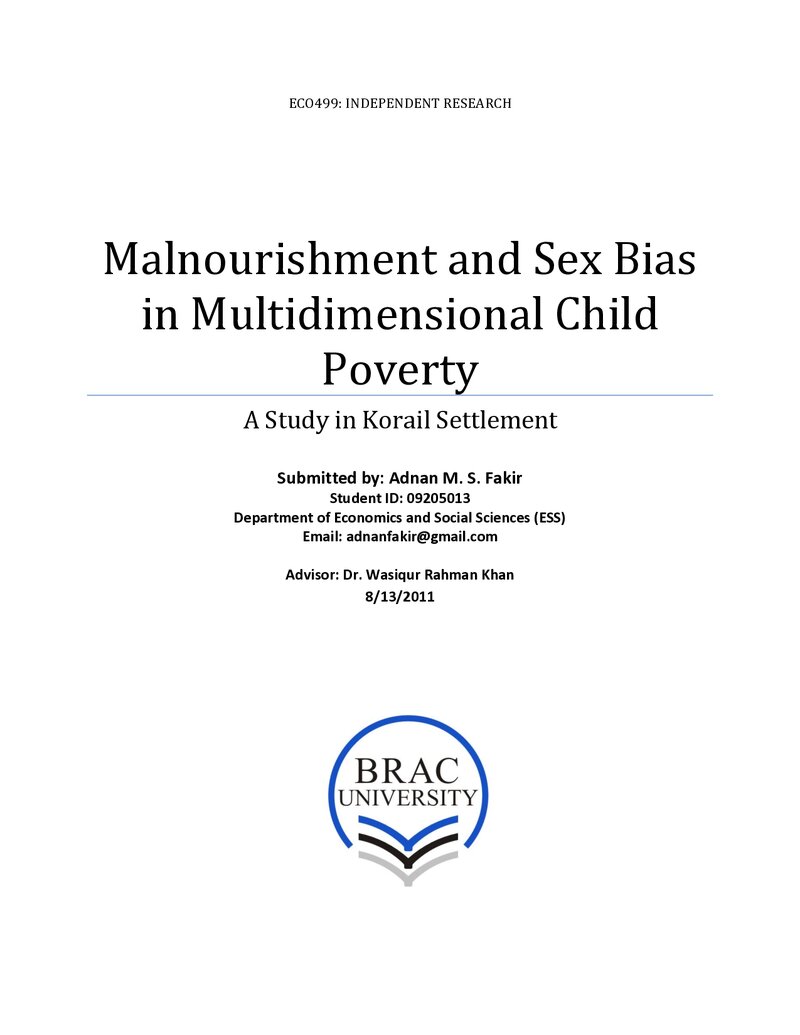 ECO499: INDEPENDENT RESEARCH

Malnourishment and Sex Bias in Multidimensional Child Poverty

A Study in Korail Settlement

Submitted by: Adnan M. S. Fakir
Student ID: 09205013
Department of Economics and Social Sciences (ESS)
Email: adnanfakir@gmail.com

Advisor: Dr. Wasiqur Rahman Khan
8/13/2011

BRAC
UNIVERSITY